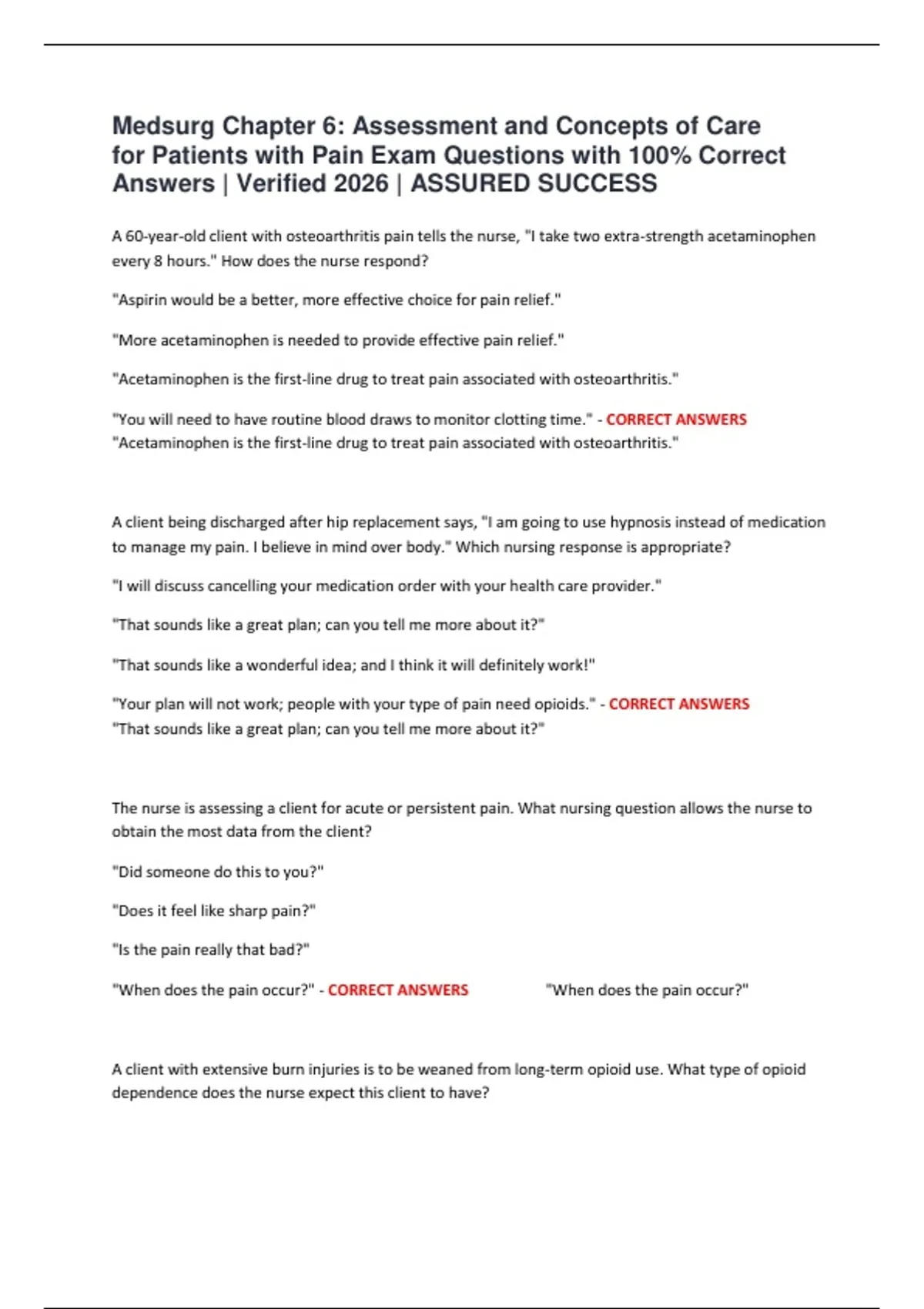 Medsurg Chapter 6: Assessment and Concepts of Care for Patients with Pain Exam Questions with 100% Correct Answers | Verified 2026 | ASSURED SUCCESS

A 60-year-old client with osteoarthritis pain tells the nurse, "I take two extra-strength acetaminophen every 8 hours." How does the nurse respond?

"Aspirin would be a better, more effective choice for pain relief."

"More acetaminophen is needed to provide effective pain relief."

"Acetaminophen is the first-line drug to treat pain associated with osteoarthritis."

"You will need to have routine blood draws to monitor clotting time." - CORRECT ANSWERS "Acetaminophen is the first-line drug to treat pain associated with osteoarthritis."

A client being discharged after hip replacement says, "I am going to use hypnosis instead of medication to manage my pain. I believe in mind over body." Which nursing response is appropriate?

"I will discuss cancelling your medication order with your health care provider."

"That sounds like a great plan; can you tell me more about it?"

"That sounds like a wonderful idea; and I think it will definitely work!"

"Your plan will not work; people with your type of pain need opioids." - CORRECT ANSWERS "That sounds like a great plan; can you tell me more about it?"

The nurse is assessing a client for acute or persistent pain. What nursing question allows the nurse to obtain the most data from the client?

"Did someone do this to you?"

"Does it feel like sharp pain?"

"Is the pain really that bad?"

"When does the pain occur?" - CORRECT ANSWERS "When does the pain occur?"

A client with extensive burn injuries is to be weaned from long-term opioid use. What type of opioid dependence does the nurse expect this client to have?